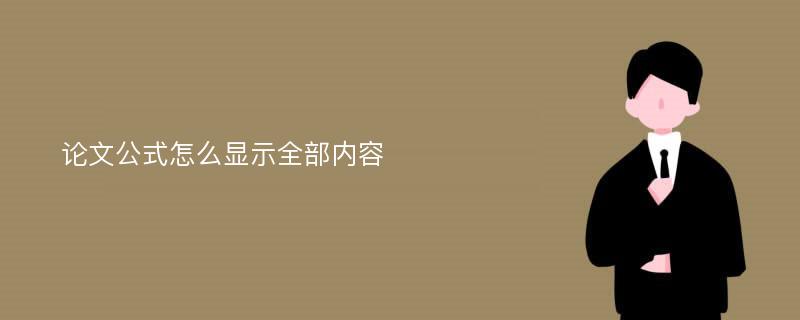 论文公式怎么显示全部内容